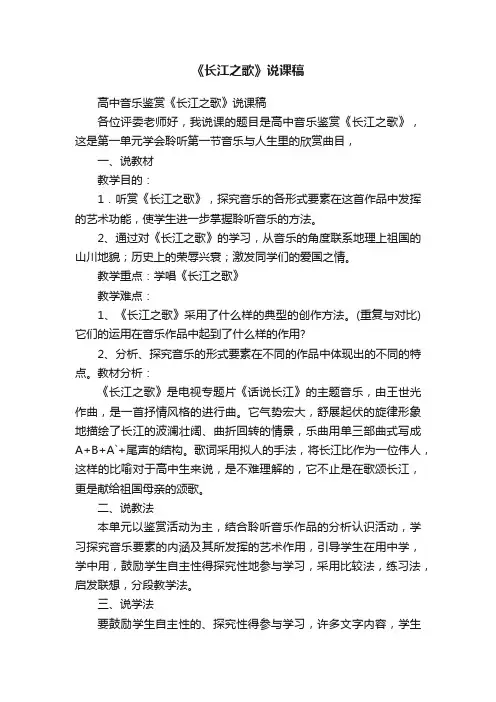 《长江之歌》说课稿

高中音乐鉴赏《长江之歌》说课稿

各位评委老师好，我说课的题目是高中音乐鉴赏《长江之歌》，这是第一单元学会聆听第一节音乐与人生里的欣赏曲目，

一、说教材

教学目的：

1．听赏《长江之歌》，探究音乐的各形式要素在这首作品中发挥的艺术功能，使学生进一步掌握聆听音乐的方法。

2、通过对《长江之歌》的学习，从音乐的角度联系地理上祖国的山川地貌；历史上的荣辱兴衰；激发同学们的爱国之情。

教学重点：学唱《长江之歌》

教学难点：

1、《长江之歌》采用了什么样的典型的创作方法。(重复与对比)它们的运用在音乐作品中起到了什么样的作用?

2、分析、探究音乐的形式要素在不同的作品中体现出的不同的特点。教材分析：

《长江之歌》是电视专题片《话说长江》的主题音乐，由王世光作曲，是一首抒情风格的进行曲。它气势宏大，舒展起伏的旋律形象地描绘了长江的波澜壮阔、曲折回转的情景，乐曲用单三部曲式写成A+B+A`+尾声的结构。歌词采用拟人的手法，将长江比作为一位伟人，这样的比喻对于高中生来说，是不难理解的，它不止是在歌颂长江，更是献给祖国母亲的颂歌。

二、说教法

本单元以鉴赏活动为主，结合聆听音乐作品的分析认识活动，学习探究音乐要素的内涵及其所发挥的艺术作用，引导学生在用中学，学中用，鼓励学生自主性得探究性地参与学习，采用比较法，练习法，启发联想，分段教学法。

三、说学法

要鼓励学生自主性的、探究性得参与学习，许多文字内容，学生